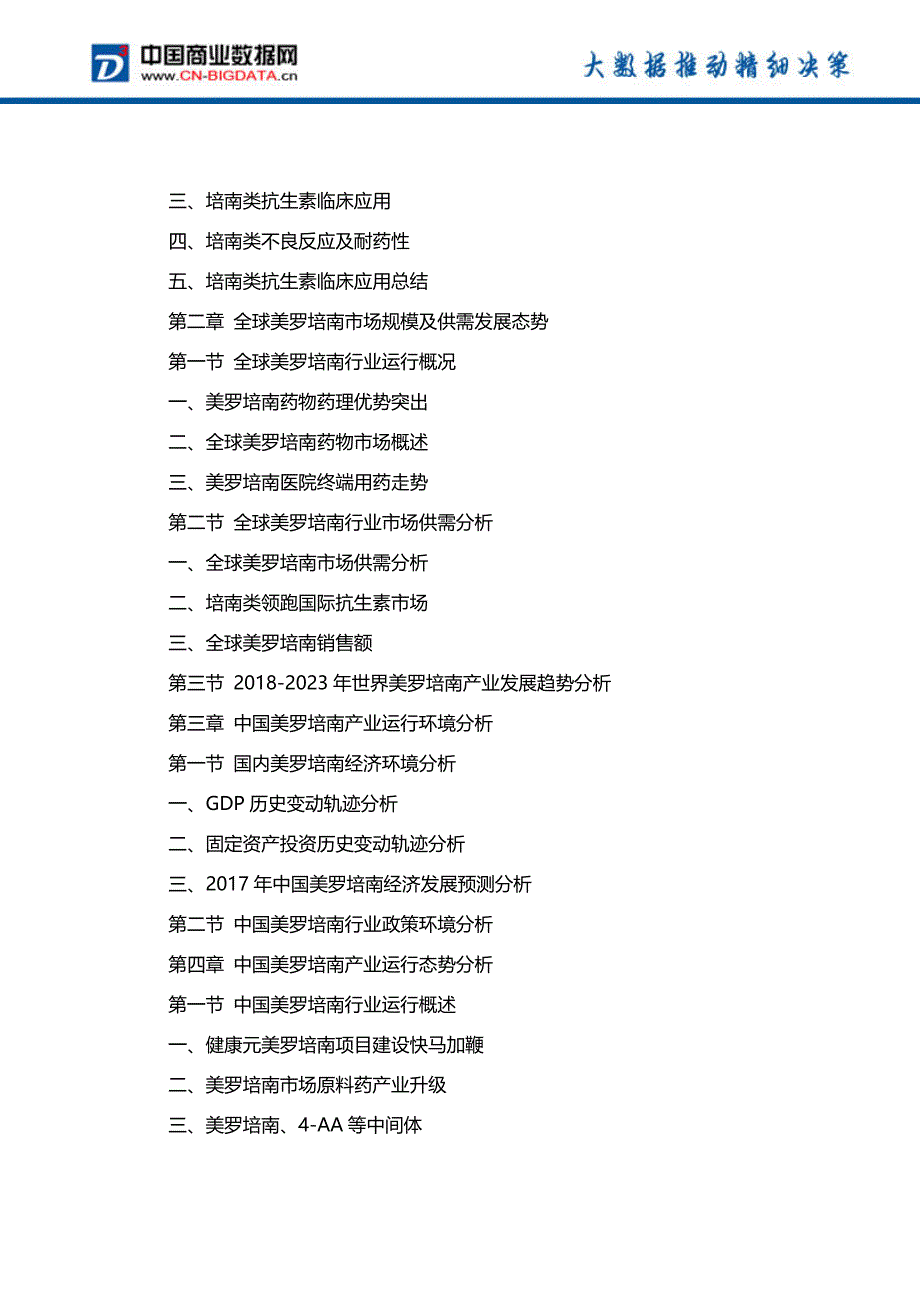 中国商业数据网
WWW.CN-BIGDATA.cn

大数据推动精细决策

三、培南类抗生素临床应用

四、培南类不良反应及耐药性

五、培南类抗生素临床应用总结

第二章 全球美罗培南市场规模及供需发展态势

第一节 全球美罗培南行业运行概况

一、美罗培南药物药理优势突出

二、全球美罗培南药物市场概述

三、美罗培南医院终端用药走势

第二节 全球美罗培南行业市场供需分析

一、全球美罗培南市场供需分析

二、培南类领跑国际抗生素市场

三、全球美罗培南销售额

第三节 2018-2023 年世界美罗培南产业发展趋势分析

第三章 中国美罗培南产业运行环境分析

第一节 国内美罗培南经济环境分析

一、GDP 历史变动轨迹分析

二、固定资产投资历史变动轨迹分析

三、2017 年中国美罗培南经济发展预测分析

第二节 中国美罗培南行业政策环境分析

第四章 中国美罗培南产业运行态势分析

第一节 中国美罗培南行业运行概述

一、健康元美罗培南项目建设快马加鞭

二、美罗培南市场原料药产业升级

三、美罗培南、4-AA 等中间体